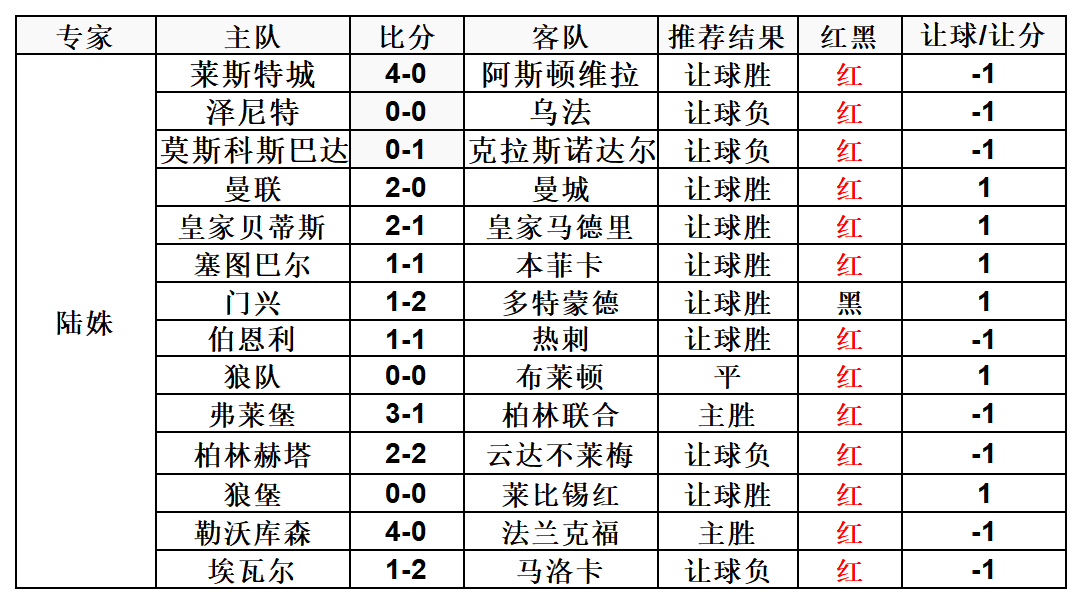 | 专家 | 主队 | 比分 | 客队 | 推荐结果 | 红黑 | 让球/让分 |
|---|---|---|---|---|---|---|
| 陆姝 | 莱斯特城 | 4-0 | 阿斯顿维拉 | 让球胜 | 红 | -1 |
| | 泽尼特 | 0-0 | 乌法 | 让球负 | 红 | -1 |
| | 莫斯科斯巴达 | 0-1 | 克拉斯诺达尔 | 让球负 | 红 | -1 |
| | 曼联 | 2-0 | 曼城 | 让球胜 | 红 | 1 |
| | 皇家贝蒂斯 | 2-1 | 皇家马德里 | 让球胜 | 红 | 1 |
| | 塞图巴尔 | 1-1 | 本菲卡 | 让球胜 | 红 | 1 |
| | 门兴 | 1-2 | 多特蒙德 | 让球胜 | 黑 | 1 |
| | 伯恩利 | 1-1 | 热刺 | 让球胜 | 红 | -1 |
| | 狼队 | 0-0 | 布莱顿 | 平 | 红 | 1 |
| | 弗莱堡 | 3-1 | 柏林联合 | 主胜 | 红 | -1 |
| | 柏林赫塔 | 2-2 | 云达不莱梅 | 让球负 | 红 | -1 |
| | 狼堡 | 0-0 | 莱比锡红 | 让球胜 | 红 | 1 |
| | 勒沃库森 | 4-0 | 法兰克福 | 主胜 | 红 | -1 |
| | 埃瓦尔 | 1-2 | 马洛卡 | 让球负 | 红 | -1 |